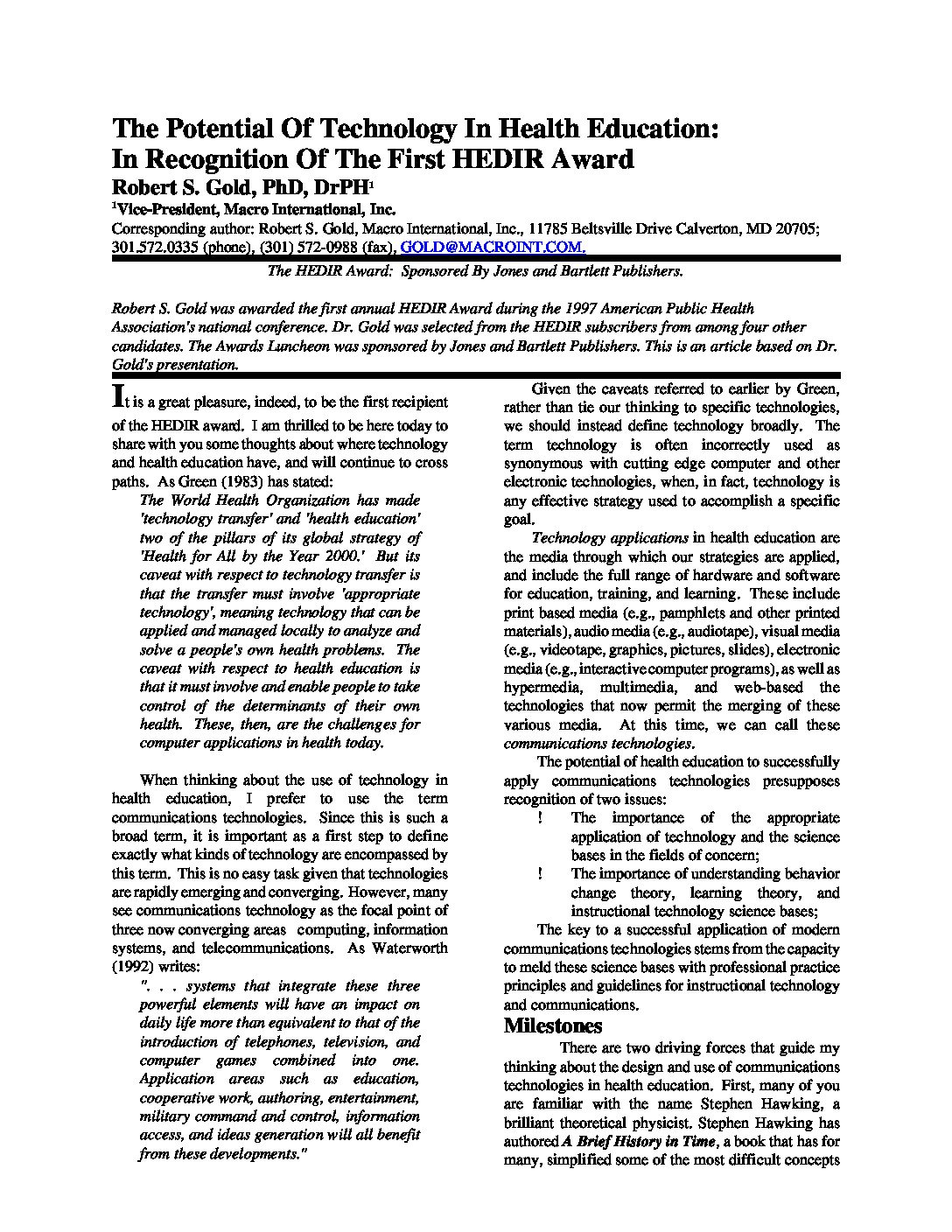 The Potential Of Technology In Health Education: In Recognition Of The First HEDIR Award

Robert S. Gold, PhD, DrPH$^1$

$^1$Vice-President, Macro International, Inc.

Corresponding author: Robert S. Gold, Macro International, Inc., 11785 Beltsville Drive Calverton, MD 20705; 301.572.0335 (phone), (301) 572-0988 (fax), GOLD@MACROINT.COM.

The HEDIR Award: Sponsored By Jones and Bartlett Publishers.

Robert S. Gold was awarded the first annual HEDIR Award during the 1997 American Public Health Association's national conference. Dr. Gold was selected from the HEDIR subscribers from among four other candidates. The Awards Luncheon was sponsored by Jones and Bartlett Publishers. This is an article based on Dr. Gold's presentation.

It is a great pleasure, indeed, to be the first recipient of the HEDIR award. I am thrilled to be here today to share with you some thoughts about where technology and health education have, and will continue to cross paths. As Green (1983) has stated:

The World Health Organization has made 'technology transfer' and 'health education' two of the pillars of its global strategy of 'Health for All by the Year 2000.' But its caveat with respect to technology transfer is that the transfer must involve 'appropriate technology', meaning technology that can be applied and managed locally to analyze and solve a people's own health problems. The caveat with respect to health education is that it must involve and enable people to take control of the determinants of their own health. These, then, are the challenges for computer applications in health today.

When thinking about the use of technology in health education, I prefer to use the term communications technologies. Since this is such a broad term, it is important as a first step to define exactly what kinds of technology are encompassed by this term. This is no easy task given that technologies are rapidly emerging and converging. However, many see communications technology as the focal point of three now converging areas computing, information systems, and telecommunications. As Waterworth (1992) writes:

". . . systems that integrate these three powerful elements will have an impact on daily life more than equivalent to that of the introduction of telephones, television, and computer games combined into one. Application areas such as education, cooperative work, authoring, entertainment, military command and control, information access, and ideas generation will all benefit from these developments."

Given the caveats referred to earlier by Green, rather than tie our thinking to specific technologies, we should instead define technology broadly. The term technology is often incorrectly used as synonymous with cutting edge computer and other electronic technologies, when, in fact, technology is any effective strategy used to accomplish a specific goal.

Technology applications in health education are the media through which our strategies are applied, and include the full range of hardware and software for education, training, and learning. These include print based media (e.g., pamphlets and other printed materials), audio media (e.g., audiotape), visual media (e.g., videotape, graphics, pictures, slides), electronic media (e.g., interactive computer programs), as well as hypermedia, multimedia, and web-based the technologies that now permit the merging of these various media. At this time, we can call these communications technologies.

The potential of health education to successfully apply communications technologies presupposes recognition of two issues:

! The importance of the appropriate application of technology and the science bases in the fields of concern;

! The importance of understanding behavior change theory, learning theory, and instructional technology science bases;

The key to a successful application of modern communications technologies stems from the capacity to meld these science bases with professional practice principles and guidelines for instructional technology and communications.

Milestones

There are two driving forces that guide my thinking about the design and use of communications technologies in health education. First, many of you are familiar with the name Stephen Hawking, a brilliant theoretical physicist. Stephen Hawking has authored A Brief History in Time, a book that has for many, simplified some of the most difficult concepts